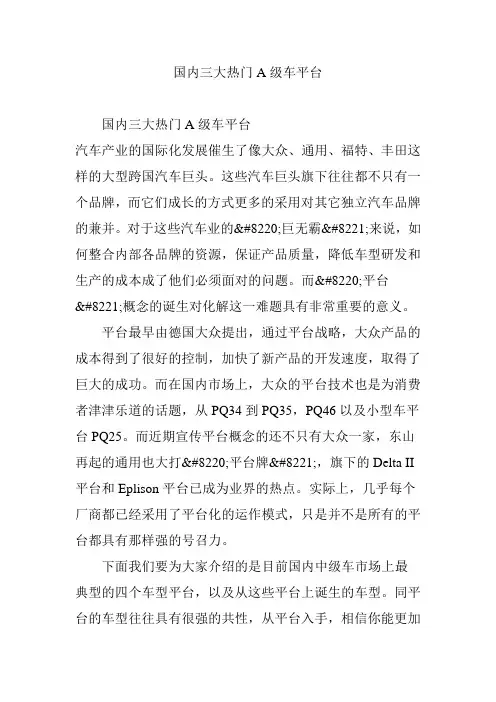 国内三大热门 A 级车平台

国内三大热门 A 级车平台

汽车产业的国际化发展催生了像大众、通用、福特、丰田这样的大型跨国汽车巨头。这些汽车巨头旗下往往都不只有一个品牌，而它们成长的方式更多的采用对其它独立汽车品牌的兼并。对于这些汽车业的&#8220;巨无霸&#8221;来说，如何整合内部各品牌的资源，保证产品质量，降低车型研发和生产的成本成了他们必须面对的问题。而&#8220;平台&#8221;概念的诞生对化解这一难题具有非常重要的意义。

平台最早由德国大众提出，通过平台战略，大众产品的成本得到了很好的控制，加快了新产品的开发速度，取得了巨大的成功。而在国内市场上，大众的平台技术也是为消费者津津乐道的话题，从 PQ34 到 PQ35，PQ46 以及小型车平台 PQ25。而近期宣传平台概念的还不只有大众一家，东山再起的通用也大打&#8220;平台牌&#8221;，旗下的 Delta II 平台和 Eplison 平台已成为业界的热点。实际上，几乎每个厂商都已经采用了平台化的运作模式，只是并不是所有的平台都具有那样强的号召力。

下面我们要为大家介绍的是目前国内中级车市场上最典型的四个车型平台，以及从这些平台上诞生的车型。同平台的车型往往具有很强的共性，从平台入手，相信你能更加